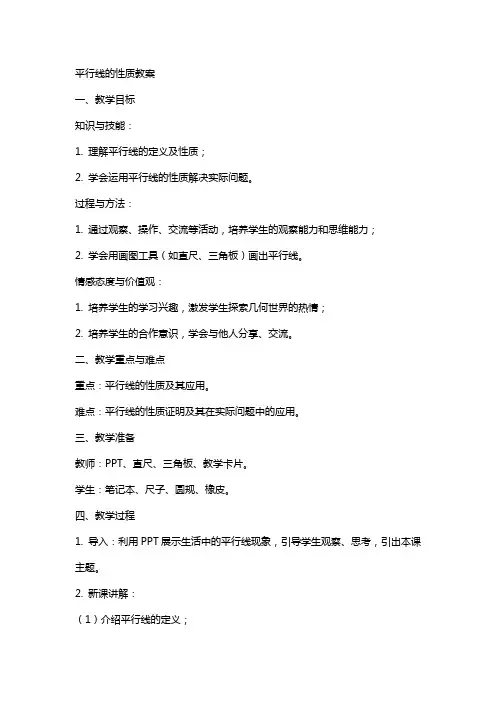 平行线的性质教案

一、教学目标

知识与技能：

1. 理解平行线的定义及性质；

2. 学会运用平行线的性质解决实际问题。

过程与方法：

1. 通过观察、操作、交流等活动，培养学生的观察能力和思维能力；

2. 学会用画图工具（如直尺、三角板）画出平行线。

情感态度与价值观：

1. 培养学生的学习兴趣，激发学生探索几何世界的热情；

2. 培养学生的合作意识，学会与他人分享、交流。

二、教学重点与难点

重点：平行线的性质及其应用。

难点：平行线的性质证明及其在实际问题中的应用。

三、教学准备

教师：PPT、直尺、三角板、教学卡片。

学生：笔记本、尺子、圆规、橡皮。

四、教学过程

1. 导入：利用 PPT 展示生活中的平行线现象，引导学生观察、思考，引出本课主题。

2. 新课讲解：

（1）介绍平行线的定义；